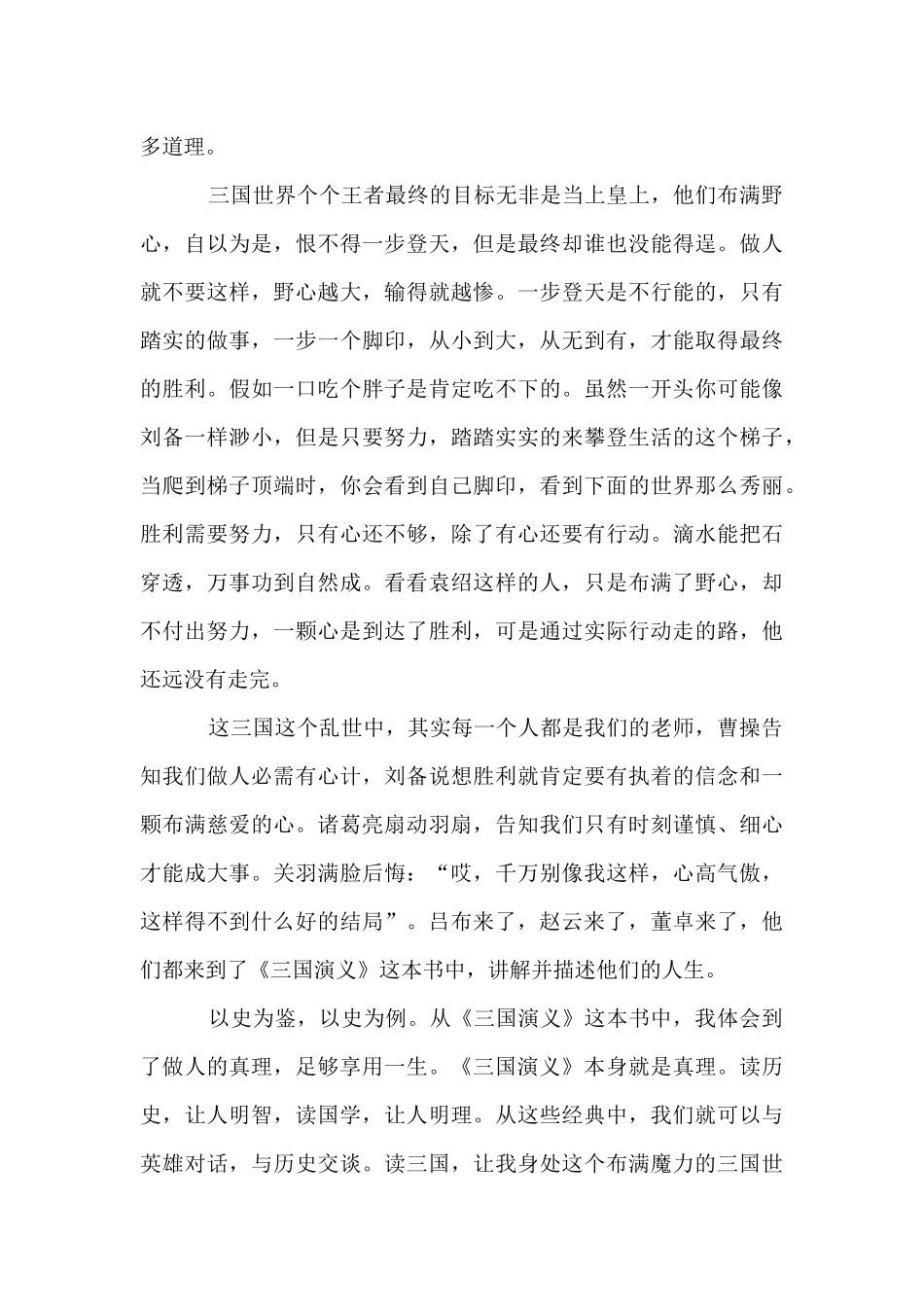 多道理。

三国世界个个王者最终的目标无非是当上皇上，他们布满野心，自以为是，恨不得一步登天，但是最终却谁也没能得逞。做人就不要这样，野心越大，输得就越惨。一步登天是不行能的，只有踏实的做事，一步一个脚印，从小到大，从无到有，才能取得最终的胜利。假如一口吃个胖子是肯定吃不下的。虽然一开头你可能像刘备一样渺小，但是只要努力，踏踏实实的来攀登生活的这个梯子，当爬到梯子顶端时，你会看到自己脚印，看到下面的世界那么秀丽。胜利需要努力，只有心还不够，除了有心还要有行动。滴水能把石穿透，万事功到自然成。看看袁绍这样的人，只是布满了野心，却不付出努力，一颗心是到达了胜利，可是通过实际行动走的路，他还远没有走完。

这三国这个乱世中，其实每一个人都是我们的老师，曹操告知我们做人必需有心计，刘备说想胜利就肯定要有执着的信念和一颗布满慈爱的心。诸葛亮扇动羽扇，告知我们只有时刻谨慎、细心才能成大事。关羽满脸后悔：“哎，千万别像我这样，心高气傲，这样得不到什么好的结局”。吕布来了，赵云来了，董卓来了，他们都来到了《三国演义》这本书中，讲解并描述他们的人生。

以史为鉴，以史为例。从《三国演义》这本书中，我体会到了做人的真理，足够享用一生。《三国演义》本身就是真理。读历史，让人明智，读国学，让人明理。从这些经典中，我们就可以与英雄对话，与历史交谈。读三国，让我身处这个布满魔力的三国世